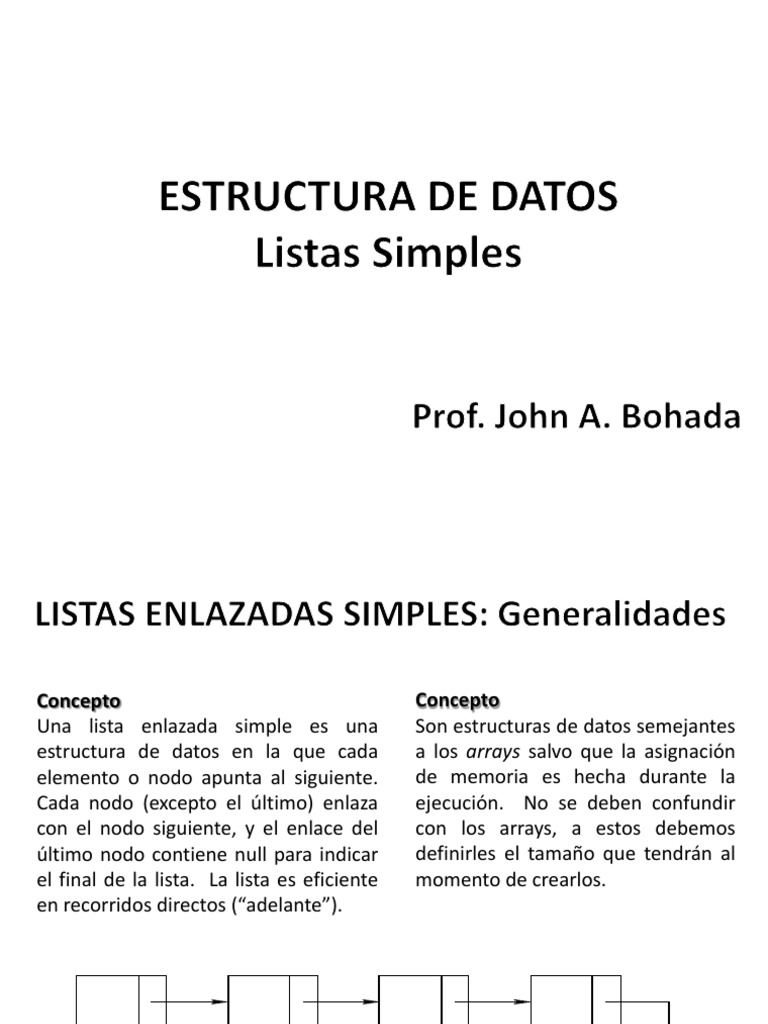 ESTRUCTURA DE DATOS
Listas Simples

Prof. John A. Bohada

LISTAS ENLAZADAS SIMPLES: Generalidades

Concepto
Una lista enlazada simple es una estructura de datos en la que cada elemento o nodo apunta al siguiente. Cada nodo (excepto el último) enlaza con el nodo siguiente, y el enlace del último nodo contiene null para indicar el final de la lista. La lista es eficiente en recorridos directos (“adelante”).

Concepto
Son estructuras de datos semejantes a los arrays salvo que la asignación de memoria es hecha durante la ejecución. No se deben confundir con los arrays, a estos debemos definirles el tamaño que tendrán al momento de crearlos.